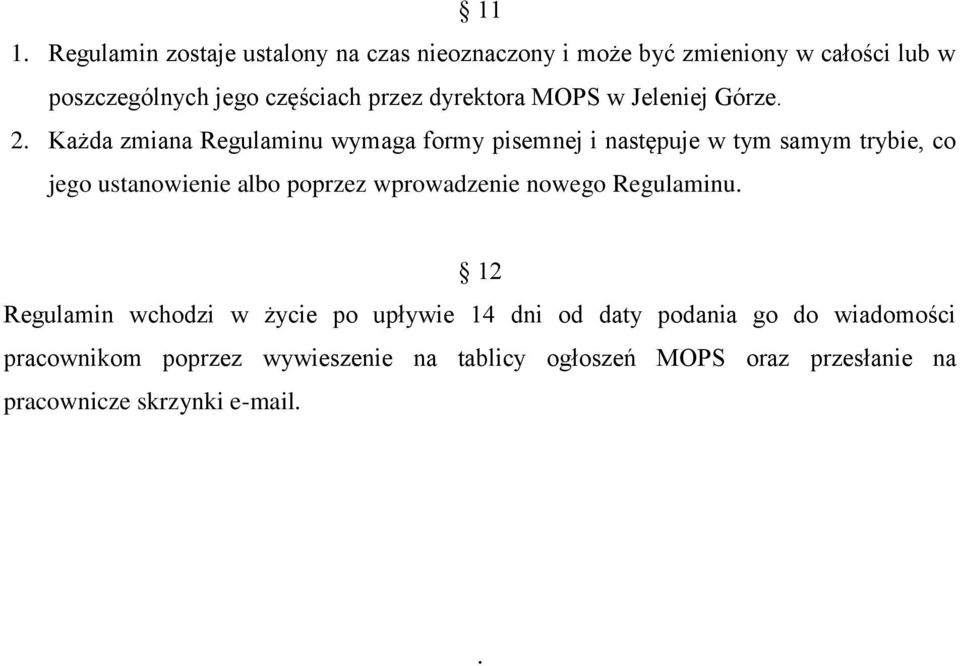 § 11

1. Regulamin zostaje ustalony na czas nieoznaczony i może być zmieniony w całości lub w poszczególnych jego częściach przez dyrektora MOPS w Jeleniej Górze.

2. Każda zmiana Regulaminu wymaga formy pisemnej i następuje w tym samym trybie, co jego ustanowienie albo poprzez wprowadzenie nowego Regulaminu.

§ 12

Regulamin wchodzi w życie po upływie 14 dni od daty podania go do wiadomości pracownikom poprzez wywieszenie na tablicy ogłoszeń MOPS oraz przesłanie na pracownicze skrzynki e-mail.

.